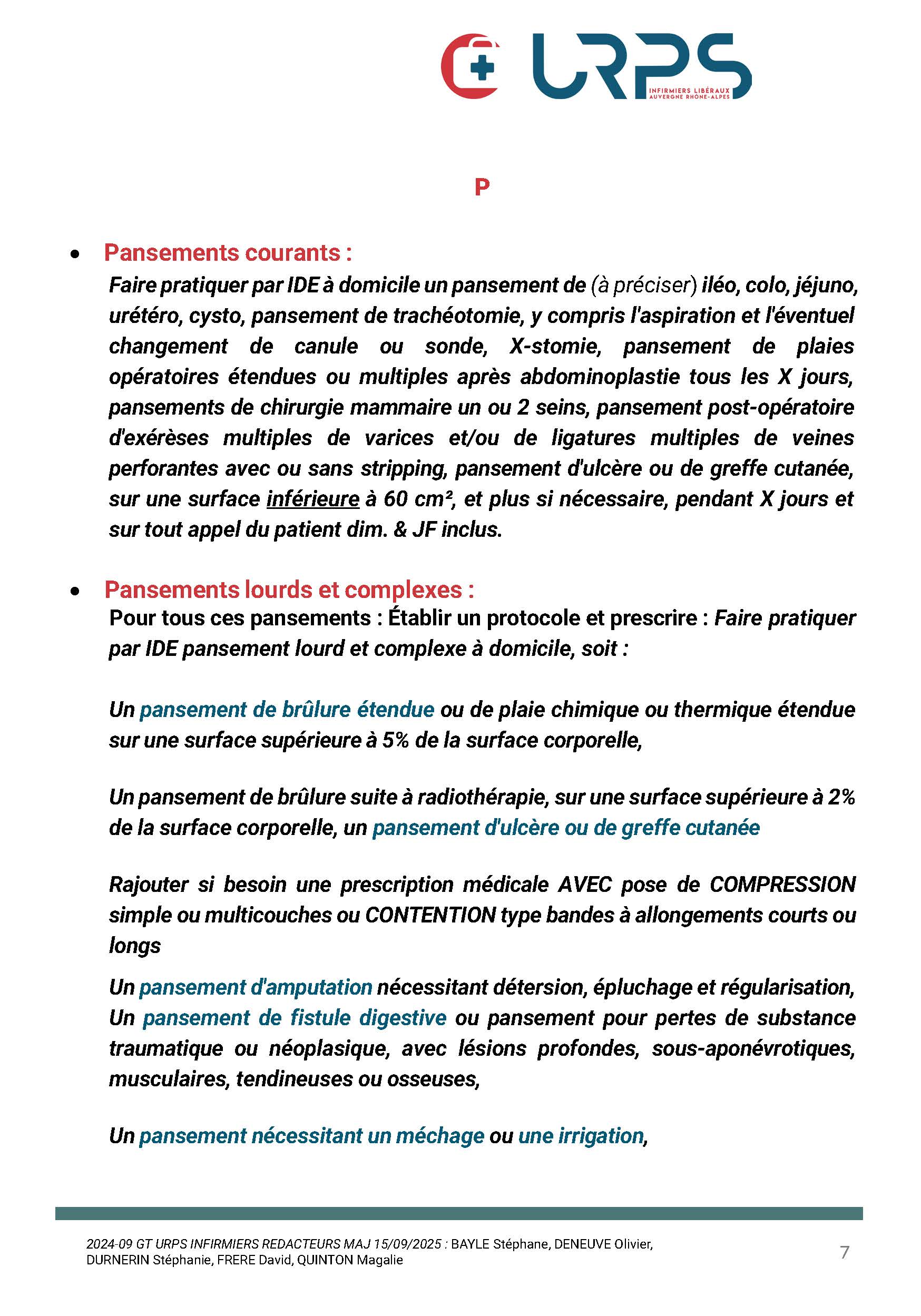 URPS
INFIRMIERS LIBÉRAUX
AUVERGNE RHÔNE-ALPES

P

• Pansements courants :
Faire pratiquer par IDE à domicile un pansement de (à préciser) iléo, colo, jéjuno, urétéro, cysto, pansement de trachéotomie, y compris l'aspiration et l'éventuel changement de canule ou sonde, X-stomie, pansement de plaies opératoires étendues ou multiples après abdominoplastie tous les X jours, pansements de chirurgie mammaire un ou 2 seins, pansement post-opératoire d'exérèses multiples de varices et/ou de ligatures multiples de veines perforantes avec ou sans stripping, pansement d'ulcère ou de greffe cutanée, sur une surface inférieure à 60 cm², et plus si nécessaire, pendant X jours et sur tout appel du patient dim. & JF inclus.

• Pansements lourds et complexes :
Pour tous ces pansements : Établir un protocole et prescrire : Faire pratiquer par IDE pansement lourd et complexe à domicile, soit :

Un pansement de brûlure étendue ou de plaie chimique ou thermique étendue sur une surface supérieure à 5% de la surface corporelle,

Un pansement de brûlure suite à radiothérapie, sur une surface supérieure à 2% de la surface corporelle, un pansement d'ulcère ou de greffe cutanée

Rajouter si besoin une prescription médicale AVEC pose de COMPRESSION simple ou multicouches ou CONTENTION type bandes à allongements courts ou longs

Un pansement d'amputation nécessitant détersion, épluchage et régularisation, Un pansement de fistule digestive ou pansement pour pertes de substance traumatique ou néoplasique, avec lésions profondes, sous-aponévrotiques, musculaires, tendineuses ou osseuses,

Un pansement nécessitant un méchage ou une irrigation,

2024-09 GT URPS INFIRMIERS REDACTEURS MAJ 15/09/2025 : BAYLE Stéphane, DENEUVE Olivier, DURNERIN Stéphanie, FRERE David, QUINTON Magalie

7